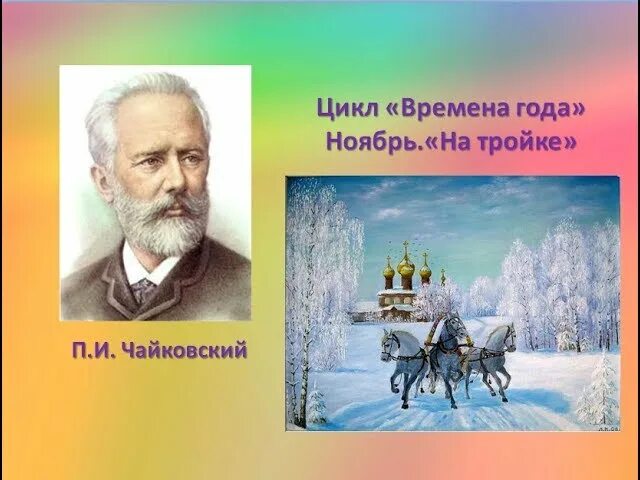 Цикл «Времена года»
Ноябрь.«На тройке»

П.И. Чайковский